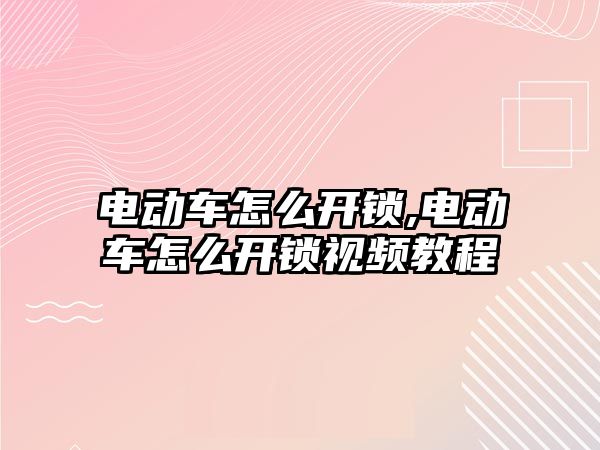 电动车怎么开锁,电动车怎么开锁视频教程